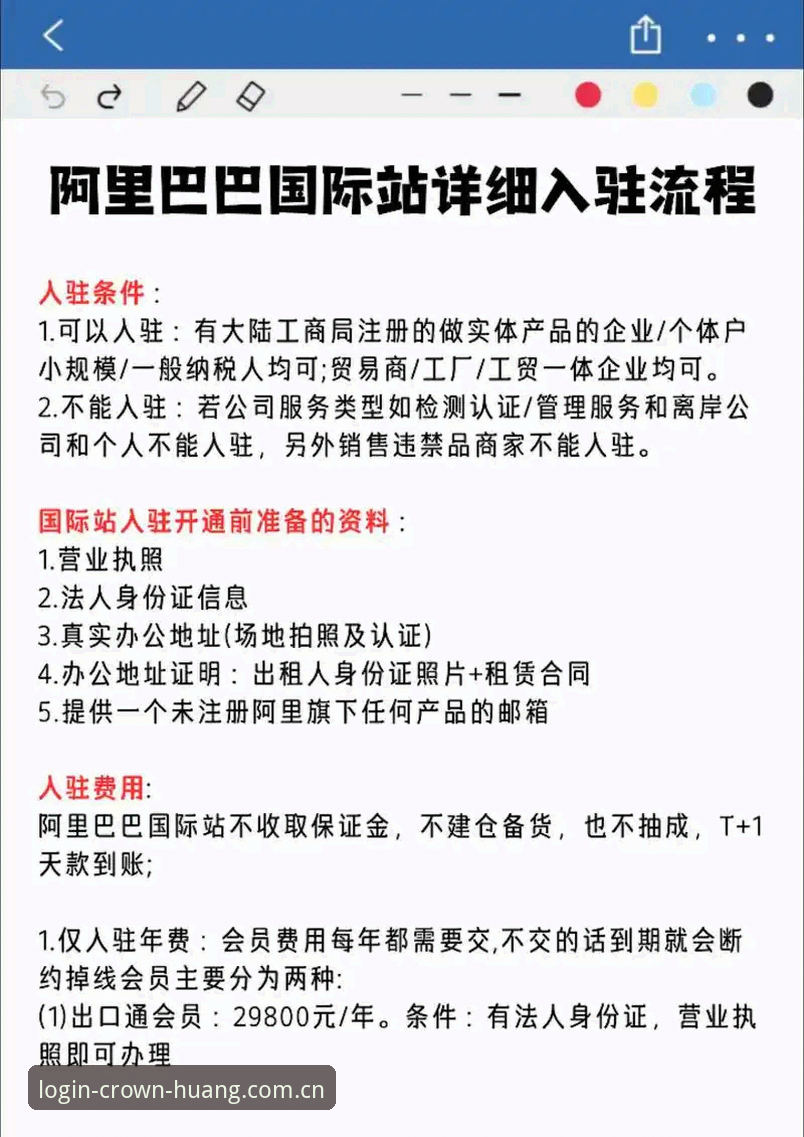 阿里巴巴国际站详细入驻流程

入驻条件：
1.可以入驻：有大陆工商局注册的做实体产品的企业/个体户小规模/一般纳税人均可;贸易商/工厂/工贸一体企业均可。
2.不能入驻：若公司服务类型如检测认证/管理服务和离岸公司和个人不能入驻，另外销售违禁品商家不能入驻。

国际站入驻开通前准备的资料：
1.营业执照
2.法人身份证信息
3.真实办公地址(场地拍照及认证)
4.办公地址证明：出租人身份证照片+租赁合同
5.提供一个未注册阿里旗下任何产品的邮箱

入驻费用:
阿里巴巴国际站不收取保证金，不建仓备货，也不抽成，T+1天款到账;

1.仅入驻年费：会员费用每年都需要交,不交的话到期就会断约掉线会员主要分为两种:
(1)出口通会员：29800元/年。条件：有法人身份证，营业执照即可办理

login-crown-huang.com.cn